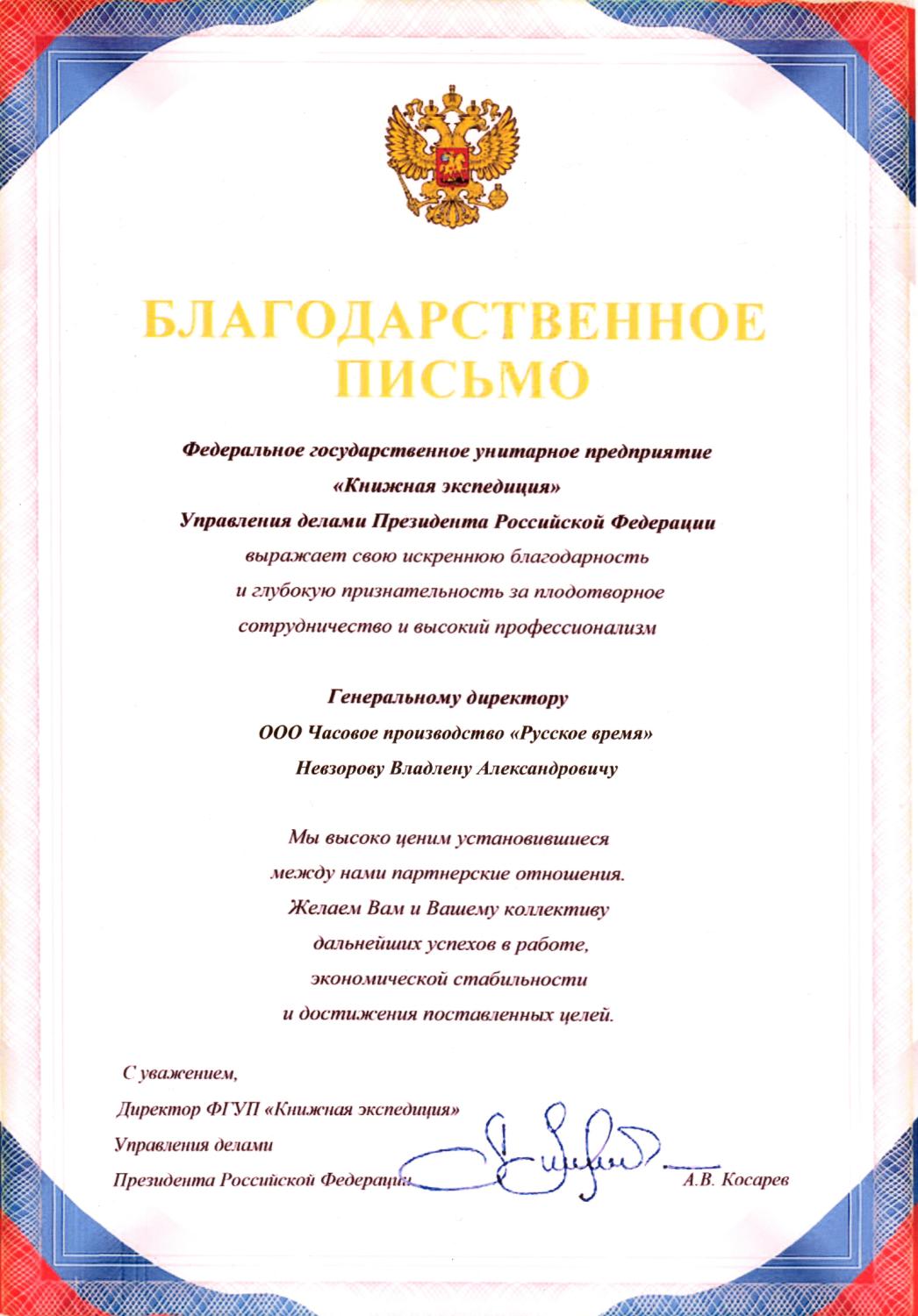 БЛАГОДАРСТВЕННОЕ ПИСЬМО

Федеральное государственное унитарное предприятие
«Книжная экспедиция»
Управления делами Президента Российской Федерации
выражает свою искреннюю благодарность
и глубокую признательность за плодотворное
сотрудничество и высокий профессионализм

Генеральному директору
ООО Часовое производство «Русское время»
Невзорову Владлену Александровичу

Мы высоко ценим установившиеся
между нами партнерские отношения.
Желаем Вам и Вашему коллективу
дальнейших успехов в работе,
экономической стабильности
и достижения поставленных целей.

С уважением,
Директор ФГУП «Книжная экспедиция»
Управления делами
Президента Российской Федерации

А.В. Косарев